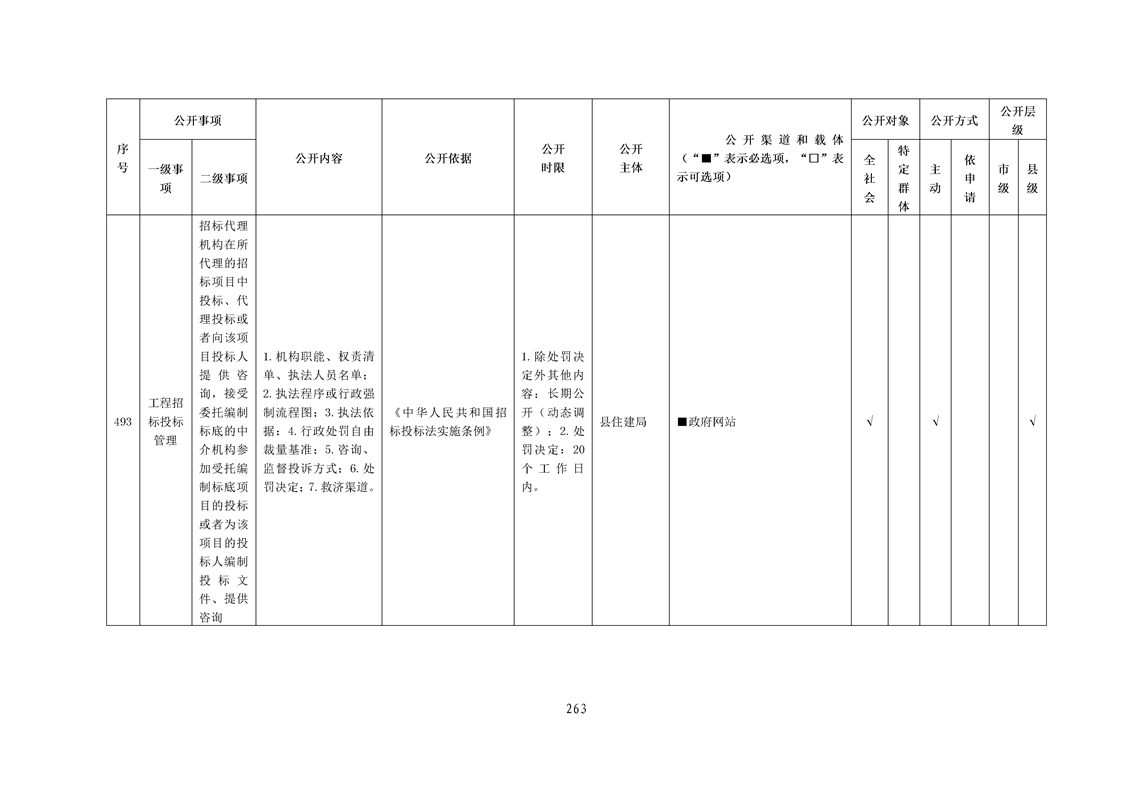 | 序号 | 公开事项 |  | 公开内容 | 公开依据 | 公开时限 | 公开主体 | 公开渠道和载体（“■”表示必选项，“□”表示可选项） | 公开对象 |  | 公开方式 |  | 公开层级 |  |
|---|---|---|---|---|---|---|---|---|---|---|---|---|---|
|  | 一级事项 | 二级事项 |  |  |  |  |  | 全社会 | 特定群体 | 主动 | 依申请 | 市级 | 县级 |
| 493 | 工程招标投标管理 | 招标代理机构在所代理的招标项目中投标、代理投标或者向该项目投标人提供咨询，接受委托编制标底的中介机构参加受托编制标底项目的投标或者为该项目的投标人编制投标文件、提供咨询 | 1.机构职能、权责清单、执法人员名单；2.执法程序或行政强制流程图；3.执法依据；4.行政处罚自由裁量基准；5.咨询、监督投诉方式；6.处罚决定；7.救济渠道。 | 《中华人民共和国招标投标法实施条例》 | 1.除处罚决定外其他内容：长期公开（动态调整）；2.处罚决定：20个工作日内。 | 县住建局 | ■政府网站 | √ |  | √ |  |  | √ |

263